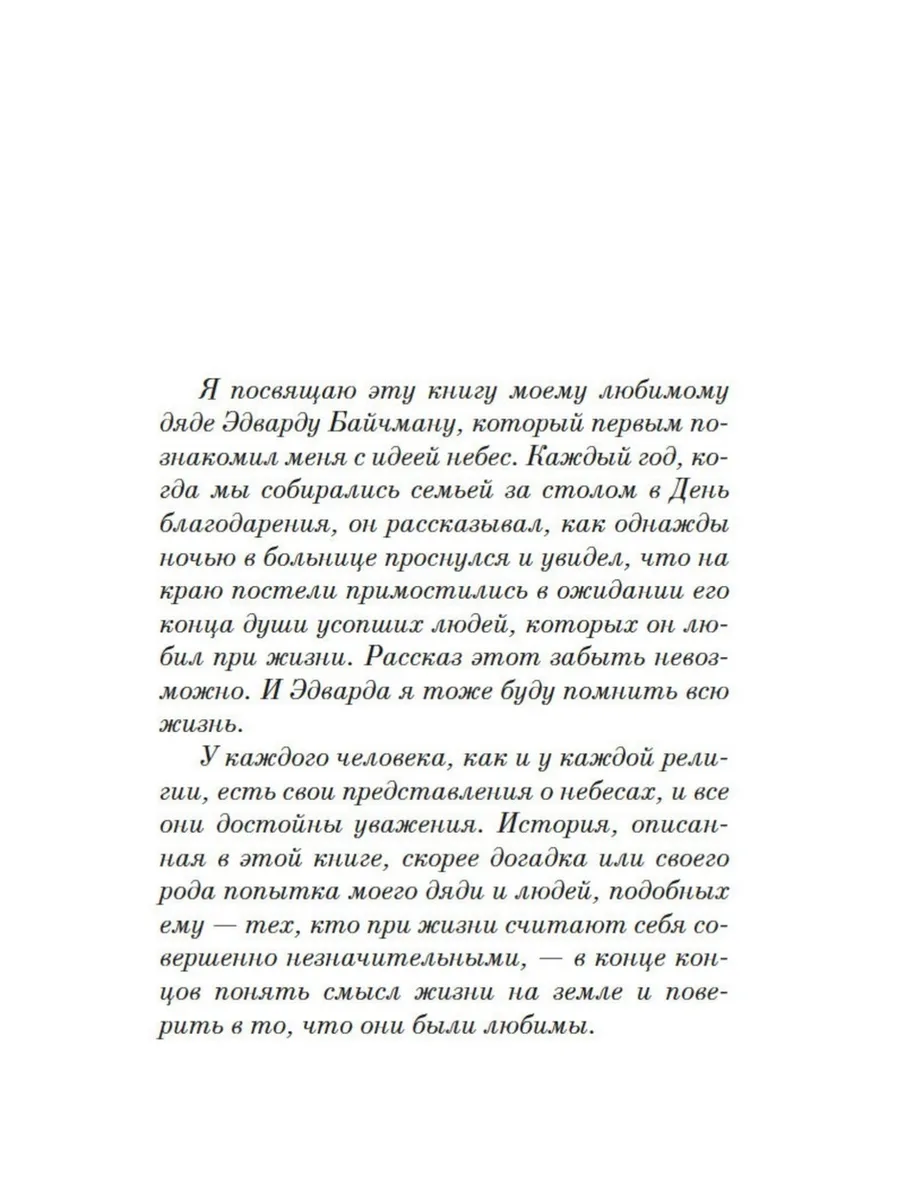 Я посвящаю эту книгу моему любимому дяде Эдварду Байчману, который первым познакомил меня с идеей небес. Каждый год, когда мы собирались семьей за столом в День благодарения, он рассказывал, как однажды ночью в больнице проснулся и увидел, что на краю постели примостились в ожидании его конца души усопших людей, которых он любил при жизни. Рассказ этот забыть невозможно. И Эдварда я тоже буду помнить всю жизнь.

У каждого человека, как и у каждой религии, есть свои представления о небесах, и все они достойны уважения. История, описанная в этой книге, скорее догадка или своего рода попытка моего дяди и людей, подобных ему — тех, кто при жизни считают себя совершенно незначительными, — в конце концов понять смысл жизни на земле и поверить в то, что они были любимы.